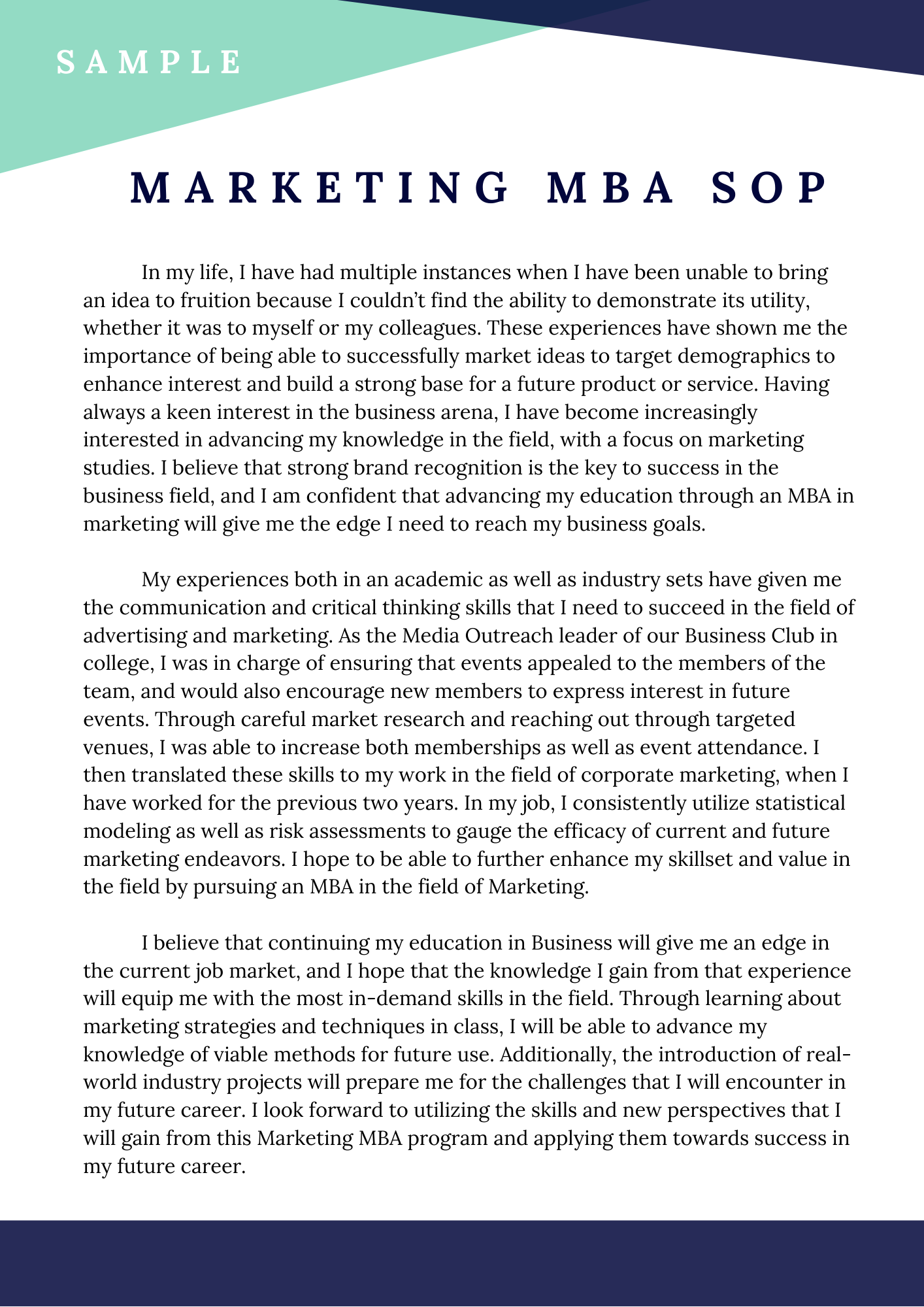 SAMPLE

MARKETING MBA SOP

In my life, I have had multiple instances when I have been unable to bring an idea to fruition because I couldn't find the ability to demonstrate its utility, whether it was to myself or my colleagues. These experiences have shown me the importance of being able to successfully market ideas to target demographics to enhance interest and build a strong base for a future product or service. Having always a keen interest in the business arena, I have become increasingly interested in advancing my knowledge in the field, with a focus on marketing studies. I believe that strong brand recognition is the key to success in the business field, and I am confident that advancing my education through an MBA in marketing will give me the edge I need to reach my business goals.

My experiences both in an academic as well as industry sets have given me the communication and critical thinking skills that I need to succeed in the field of advertising and marketing. As the Media Outreach leader of our Business Club in college, I was in charge of ensuring that events appealed to the members of the team, and would also encourage new members to express interest in future events. Through careful market research and reaching out through targeted venues, I was able to increase both memberships as well as event attendance. I then translated these skills to my work in the field of corporate marketing, when I have worked for the previous two years. In my job, I consistently utilize statistical modeling as well as risk assessments to gauge the efficacy of current and future marketing endeavors. I hope to be able to further enhance my skillset and value in the field by pursuing an MBA in the field of Marketing.

I believe that continuing my education in Business will give me an edge in the current job market, and I hope that the knowledge I gain from that experience will equip me with the most in-demand skills in the field. Through learning about marketing strategies and techniques in class, I will be able to advance my knowledge of viable methods for future use. Additionally, the introduction of real-world industry projects will prepare me for the challenges that I will encounter in my future career. I look forward to utilizing the skills and new perspectives that I will gain from this Marketing MBA program and applying them towards success in my future career.